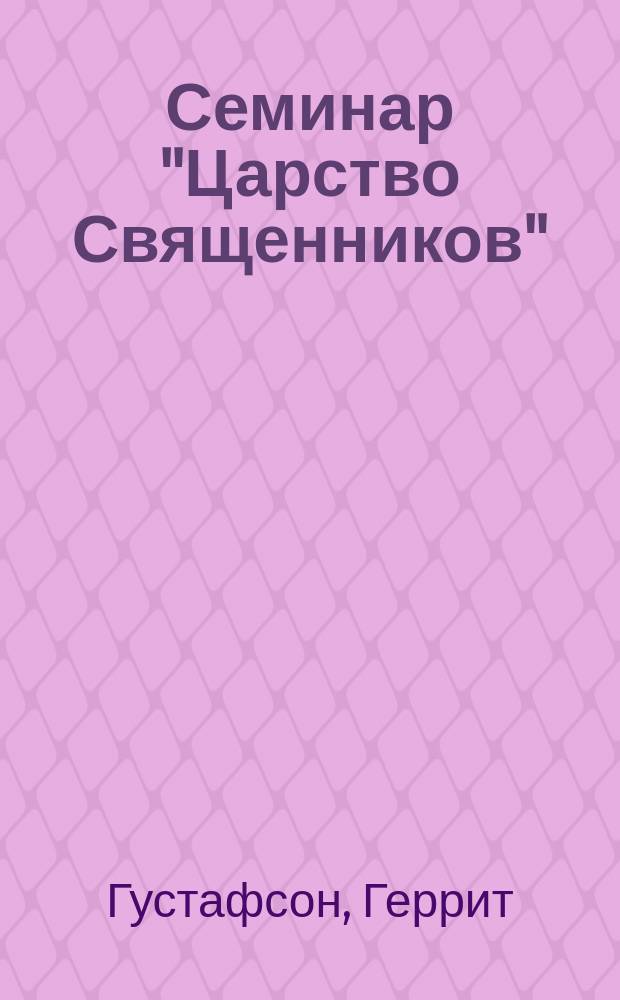 Семинар "Царство Священников"

Густафсон, Геррит